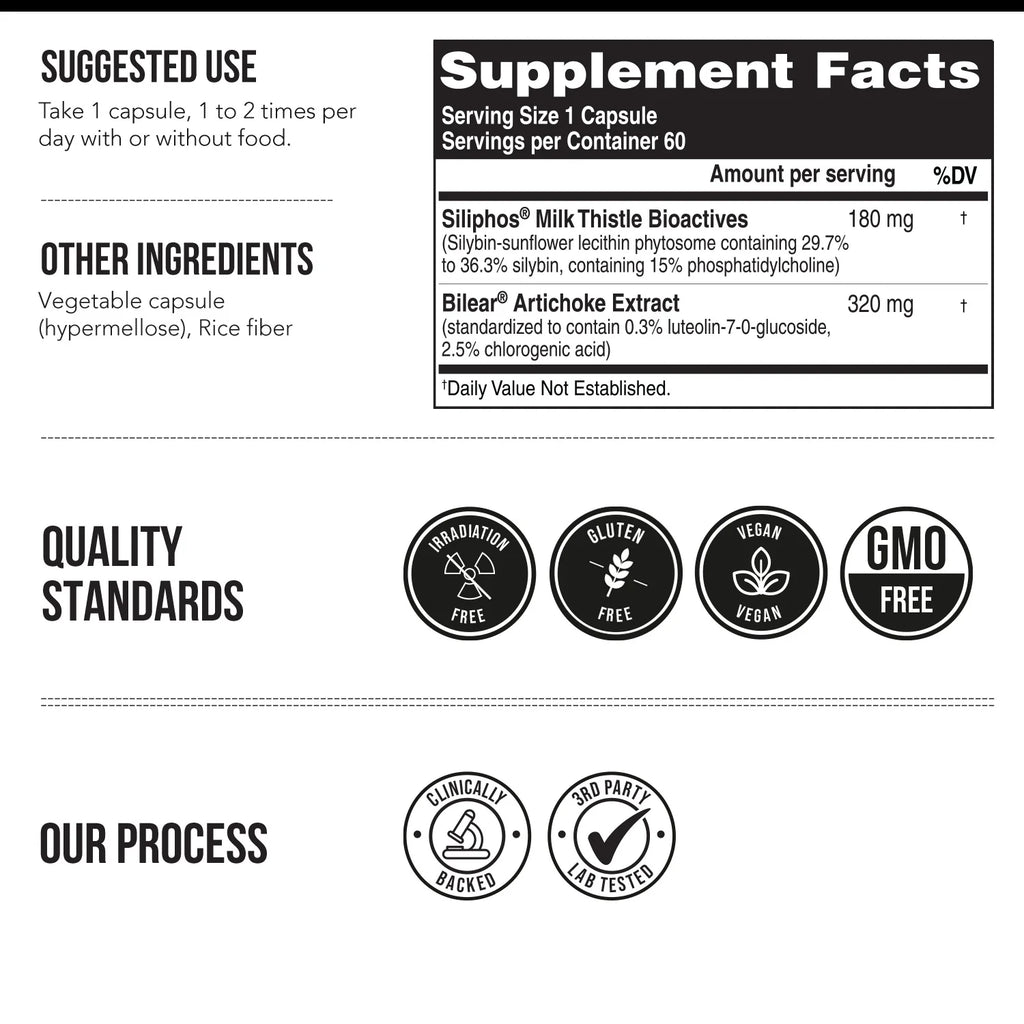 SUGGESTED USE

Take 1 capsule, 1 to 2 times per day with or without food.

OTHER INGREDIENTS

Vegetable capsule (hypermellose), Rice fiber

Supplement Facts

Serving Size 1 Capsule
Servings per Container 60

| | Amount per serving | %DV |
|---|---|---|
| Siliphos® Milk Thistle Bioactives (Silybin-sunflower lecithin phytosome containing 29.7% to 36.3% silybin, containing 15% phosphatidylcholine) | 180 mg | † |
| Bilear® Artichoke Extract (standardized to contain 0.3% luteolin-7-0-glucoside, 2.5% chlorogenic acid) | 320 mg | † |

†Daily Value Not Established.

QUALITY STANDARDS

IRRADIATION FREE

GLUTEN FREE

VEGAN VEGAN

GMO FREE

OUR PROCESS

CLINICALLY BACKED

3RD PARTY LAB TESTED